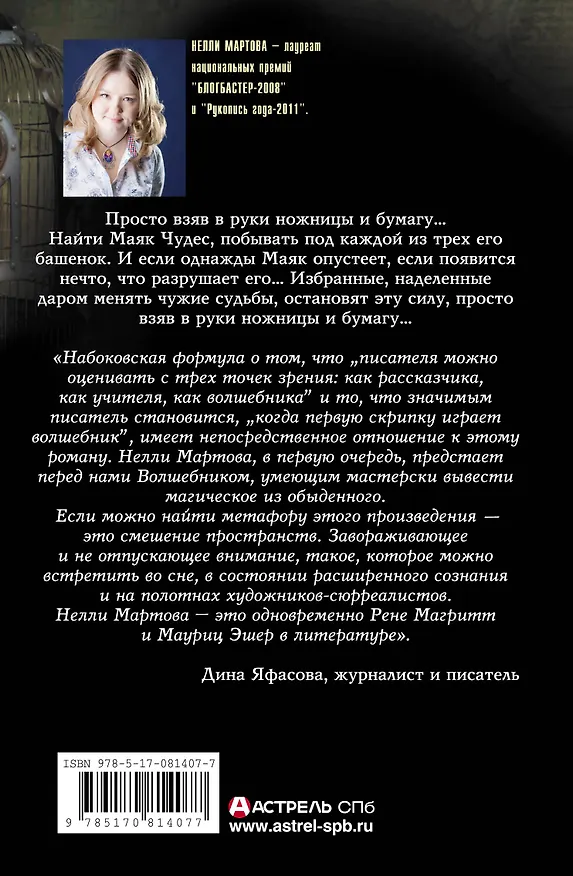 НЕЛЛИ МАРТОВА – лауреат национальных премий "БЛОГБАСТЕР-2008" и "Рукопись года-2011".

Просто взяв в руки ножницы и бумагу... Найти Маяк Чудес, побывать под каждой из трех его башенок. И если однажды Маяк опустеет, если появится нечто, что разрушает его... Избранные, наделенные даром менять чужие судьбы, остановят эту силу, просто взяв в руки ножницы и бумагу...

«Набоковская формула о том, что „писателя можно оценивать с трех точек зрения: как рассказчика, как учителя, как волшебника" и то, что значимым писатель становится, „когда первую скрипку играет волшебник", имеет непосредственное отношение к этому роману. Нелли Мартова, в первую очередь, предстает перед нами Волшебником, умеющим мастерски вывести магическое из обыденного.
Если можно найти метафору этого произведения — это смешение пространств. Завораживающее и не отпускающее внимание, такое, которое можно встретить во сне, в состоянии расширенного сознания и на полотнах художников-сюрреалистов.
Нелли Мартова — это одновременно Рене Магритт и Мауриц Эшер в литературе».

Дина Яфасова, журналист и писатель

ISBN 978-5-17-081407-7

9 785170 814077

АСТРЕЛЬ СПб
www.astrel-spb.ru